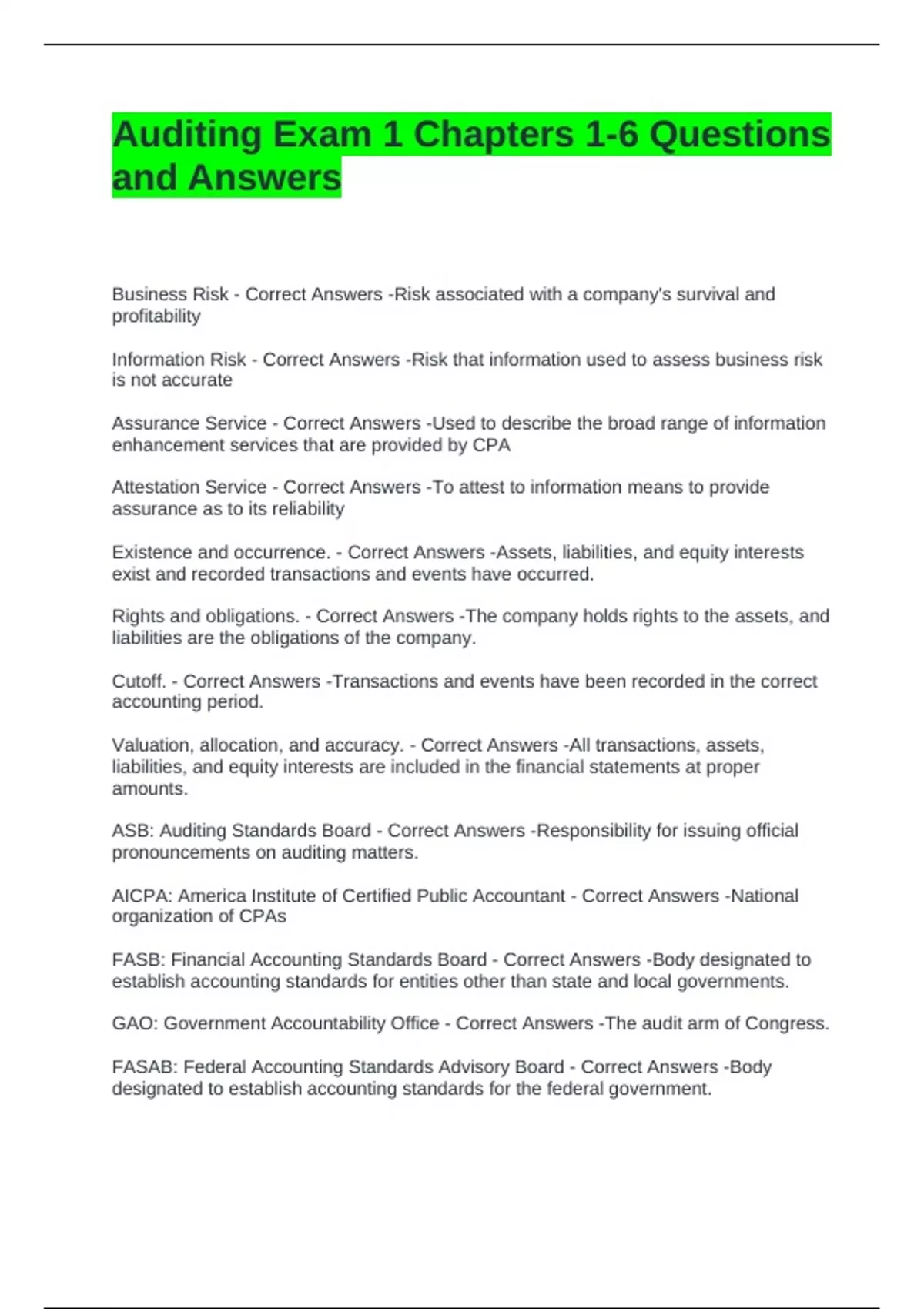 Auditing Exam 1 Chapters 1-6 Questions and Answers

Business Risk - Correct Answers -Risk associated with a company's survival and profitability

Information Risk - Correct Answers -Risk that information used to assess business risk is not accurate

Assurance Service - Correct Answers -Used to describe the broad range of information enhancement services that are provided by CPA

Attestation Service - Correct Answers -To attest to information means to provide assurance as to its reliability

Existence and occurrence. - Correct Answers -Assets, liabilities, and equity interests exist and recorded transactions and events have occurred.

Rights and obligations. - Correct Answers -The company holds rights to the assets, and liabilities are the obligations of the company.

Cutoff. - Correct Answers -Transactions and events have been recorded in the correct accounting period.

Valuation, allocation, and accuracy. - Correct Answers -All transactions, assets, liabilities, and equity interests are included in the financial statements at proper amounts.

ASB: Auditing Standards Board - Correct Answers -Responsibility for issuing official pronouncements on auditing matters.

AICPA: America Institute of Certified Public Accountant - Correct Answers -National organization of CPAs

FASB: Financial Accounting Standards Board - Correct Answers -Body designated to establish accounting standards for entities other than state and local governments.

GAO: Government Accountability Office - Correct Answers -The audit arm of Congress.

FASAB: Federal Accounting Standards Advisory Board - Correct Answers -Body designated to establish accounting standards for the federal government.